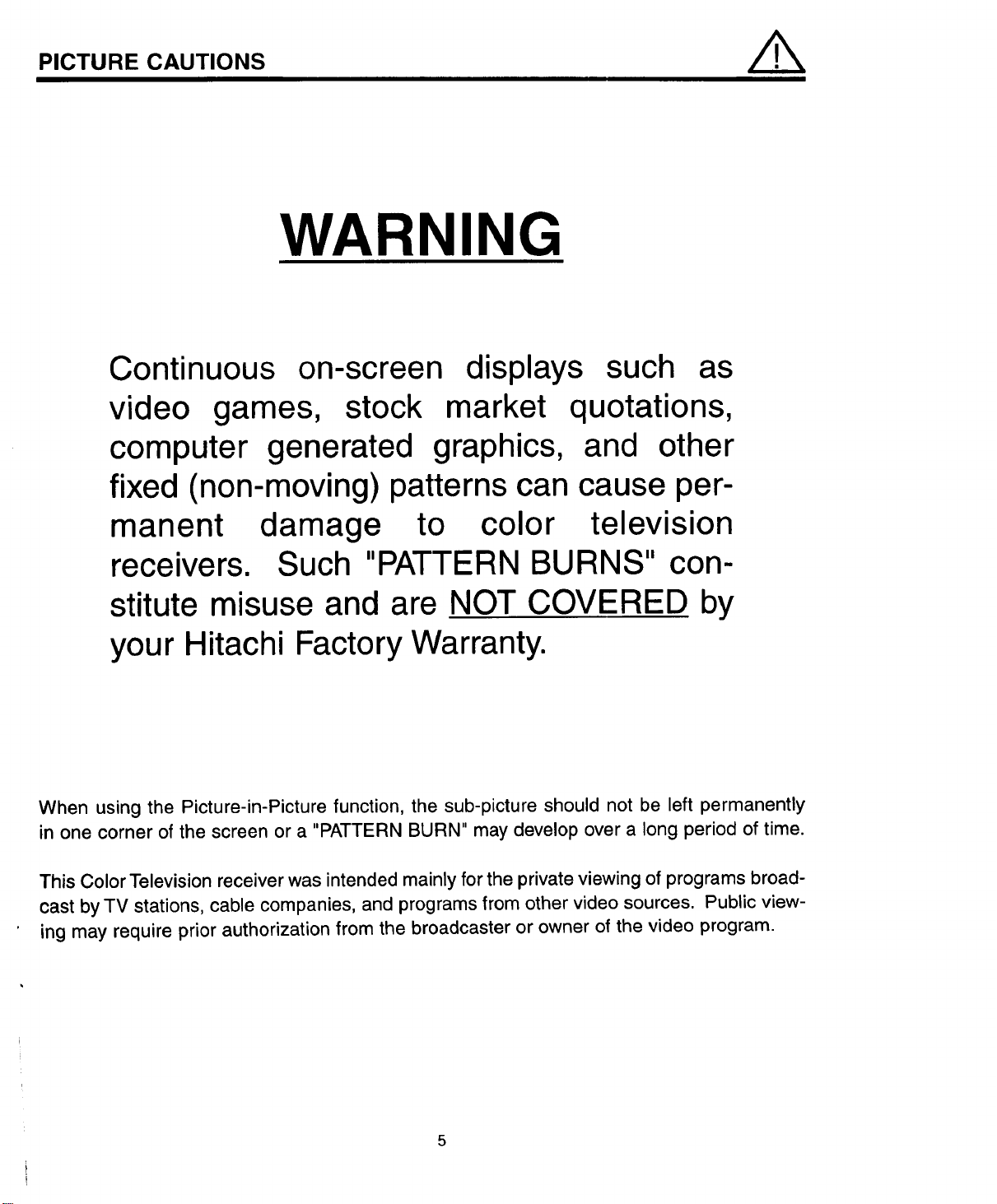 PICTURE CAUTIONS

WARNING

Continuous on-screen displays such as video games, stock market quotations, computer generated graphics, and other fixed (non-moving) patterns can cause permanent damage to color television receivers. Such "PATTERN BURNS" constitute misuse and are NOT COVERED by your Hitachi Factory Warranty.

When using the Picture-in-Picture function, the sub-picture should not be left permanently in one corner of the screen or a "PATTERN BURN" may develop over a long period of time.

This Color Television receiver was intended mainly for the private viewing of programs broadcast by TV stations, cable companies, and programs from other video sources. Public viewing may require prior authorization from the broadcaster or owner of the video program.

5